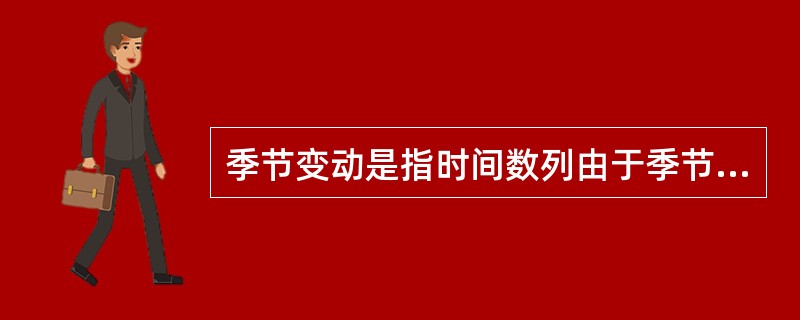 季节变动是指时间数列由于季节...